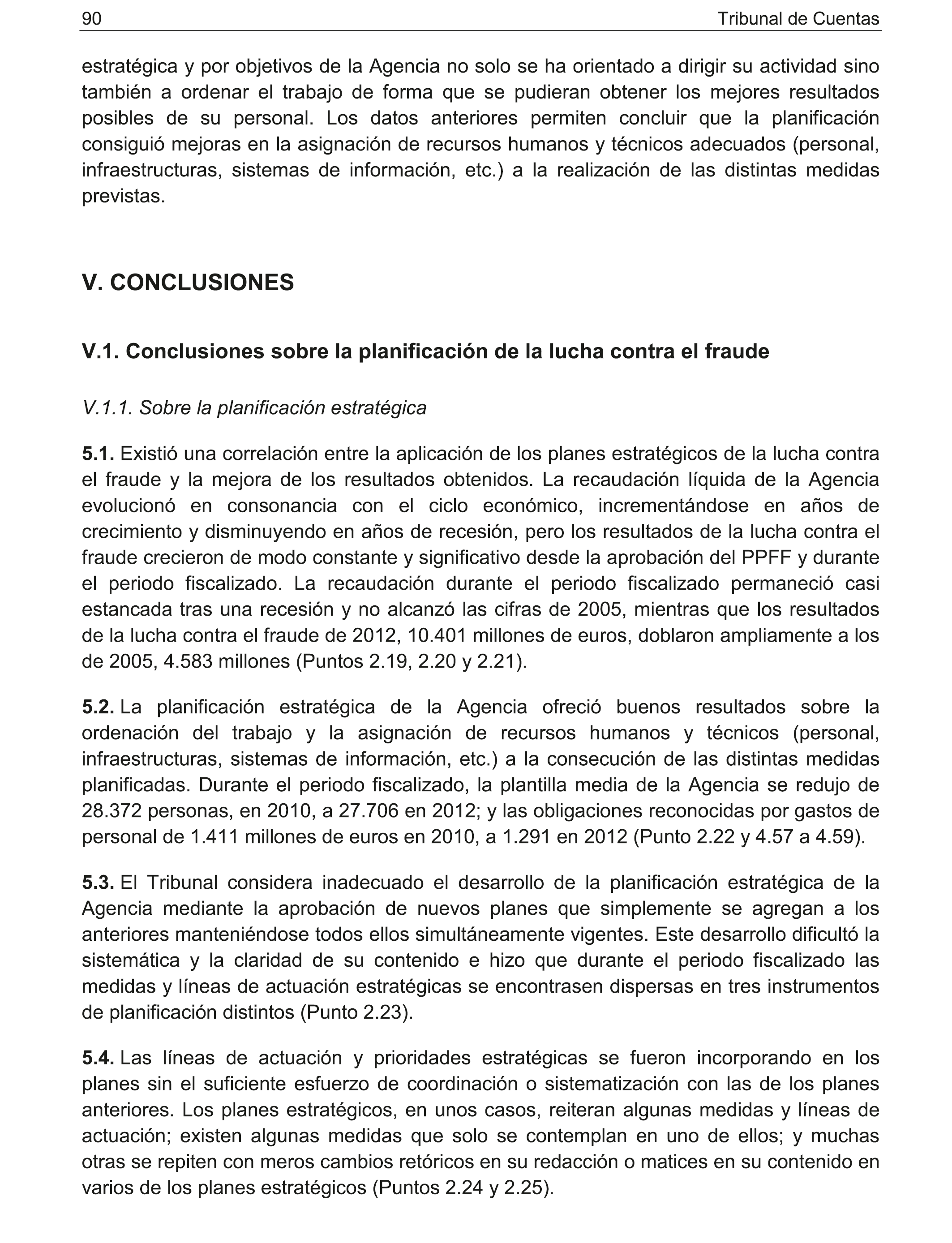 90 Tribunal de Cuentas

estratégica y por objetivos de la Agencia no solo se ha orientado a dirigir su actividad sino también a ordenar el trabajo de forma que se pudieran obtener los mejores resultados posibles de su personal. Los datos anteriores permiten concluir que la planificación consiguió mejoras en la asignación de recursos humanos y técnicos adecuados (personal, infraestructuras, sistemas de información, etc.) a la realización de las distintas medidas previstas.

V. CONCLUSIONES

V.1. Conclusiones sobre la planificación de la lucha contra el fraude

V.1.1. Sobre la planificación estratégica

5.1. Existió una correlación entre la aplicación de los planes estratégicos de la lucha contra el fraude y la mejora de los resultados obtenidos. La recaudación líquida de la Agencia evolucionó en consonancia con el ciclo económico, incrementándose en años de crecimiento y disminuyendo en años de recesión, pero los resultados de la lucha contra el fraude crecieron de modo constante y significativo desde la aprobación del PPFF y durante el periodo fiscalizado. La recaudación durante el periodo fiscalizado permaneció casi estancada tras una recesión y no alcanzó las cifras de 2005, mientras que los resultados de la lucha contra el fraude de 2012, 10.401 millones de euros, doblaron ampliamente a los de 2005, 4.583 millones (Puntos 2.19, 2.20 y 2.21).

5.2. La planificación estratégica de la Agencia ofreció buenos resultados sobre la ordenación del trabajo y la asignación de recursos humanos y técnicos (personal, infraestructuras, sistemas de información, etc.) a la consecución de las distintas medidas planificadas. Durante el periodo fiscalizado, la plantilla media de la Agencia se redujo de 28.372 personas, en 2010, a 27.706 en 2012; y las obligaciones reconocidas por gastos de personal de 1.411 millones de euros en 2010, a 1.291 en 2012 (Punto 2.22 y 4.57 a 4.59).

5.3. El Tribunal considera inadecuado el desarrollo de la planificación estratégica de la Agencia mediante la aprobación de nuevos planes que simplemente se agregan a los anteriores manteniéndose todos ellos simultáneamente vigentes. Este desarrollo dificultó la sistemática y la claridad de su contenido e hizo que durante el periodo fiscalizado las medidas y líneas de actuación estratégicas se encontrasen dispersas en tres instrumentos de planificación distintos (Punto 2.23).

5.4. Las líneas de actuación y prioridades estratégicas se fueron incorporando en los planes sin el suficiente esfuerzo de coordinación o sistematización con las de los planes anteriores. Los planes estratégicos, en unos casos, reiteran algunas medidas y líneas de actuación; existen algunas medidas que solo se contemplan en uno de ellos; y muchas otras se repiten con meros cambios retóricos en su redacción o matices en su contenido en varios de los planes estratégicos (Puntos 2.24 y 2.25).